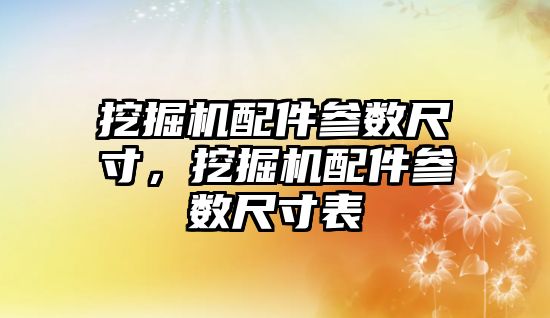 挖掘机配件参数尺寸，挖掘机配件参数尺寸表